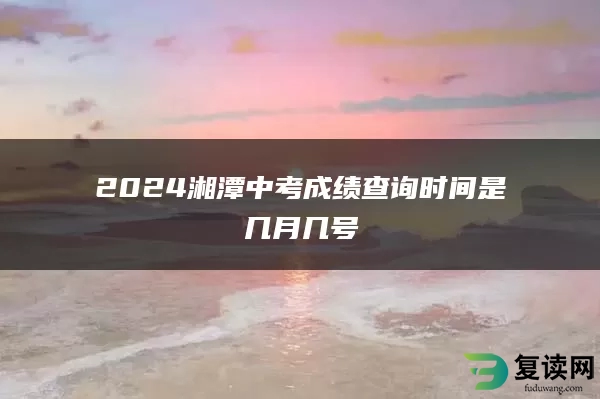 2024湘潭中考成绩查询时间是几月几号

复读网
fuduwang.com